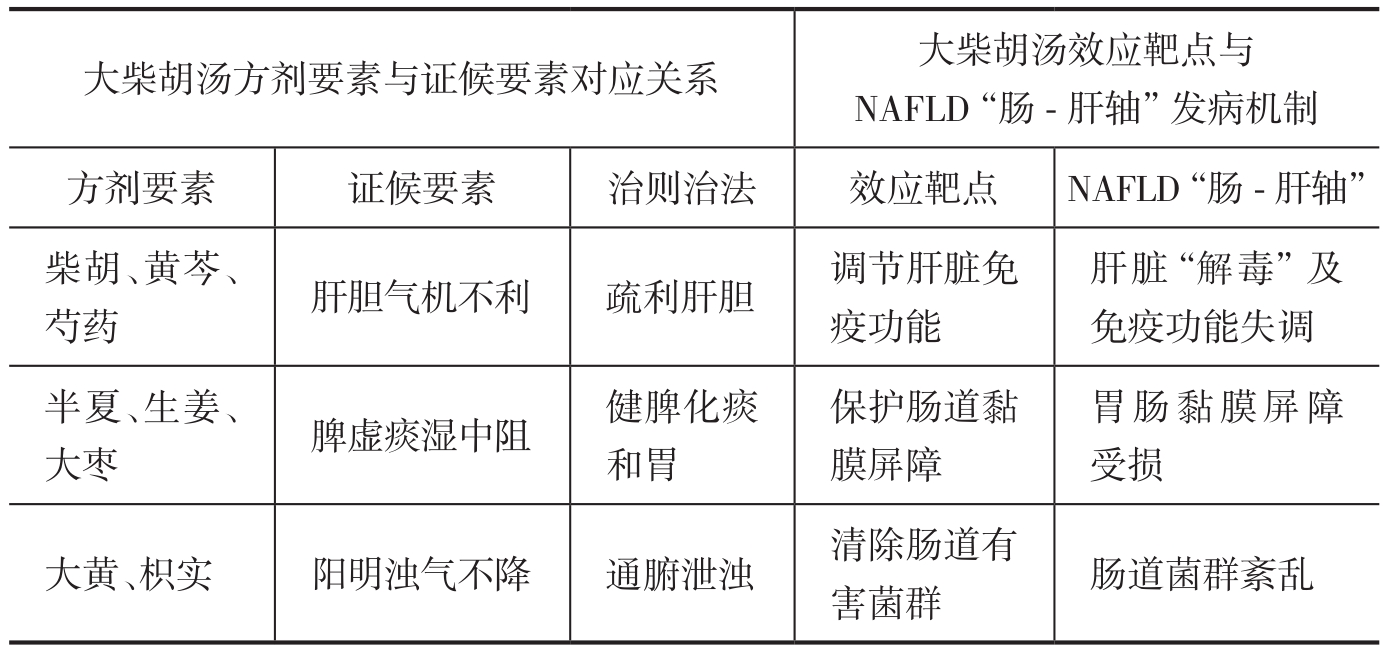 | 大柴胡汤方剂要素与证候要素对应关系 | | | 大柴胡汤效应靶点与NAFLD“肠-肝轴”发病机制 | |
|---|---|---|---|---|
| 方剂要素 | 证候要素 | 治则治法 | 效应靶点 | NAFLD“肠-肝轴” |
| 柴胡、黄芩、芍药 | 肝胆气机不利 | 疏利肝胆 | 调节肝脏免疫功能 | 肝脏“解毒”及免疫功能失调 |
| 半夏、生姜、大枣 | 脾虚痰湿中阻 | 健脾化痰和胃 | 保护肠道黏膜屏障 | 胃肠黏膜屏障受损 |
| 大黄、枳实 | 阳明浊气不降 | 通腑泄浊 | 清除肠道有害菌群 | 肠道菌群紊乱 |